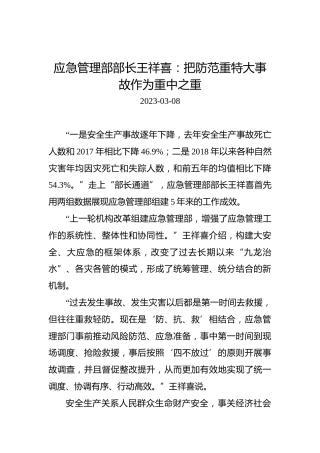 应急管理部部长王祥喜：把防范重特大事故作为重中之重

2023-03-08

“一是安全生产事故逐年下降，去年安全生产事故死亡人数和 2017 年相比下降 46.9%；二是 2018 年以来各种自然灾害年均因灾死亡和失踪人数，和前五年的均值相比下降 54.3%。”走上“部长通道”，应急管理部部长王祥喜首先用两组数据展现应急管理部组建 5 年来的工作成效。

“上一轮机构改革组建应急管理部，增强了应急管理工作的系统性、整体性和协同性。”王祥喜介绍，构建大安全、大应急的框架体系，改变了过去长期以来“九龙治水”、各灾各管的模式，形成了统筹管理、统分结合的新机制。

“过去发生事故、发生灾害以后都是第一时间去救援，但往往重救轻防。现在是‘防、抗、救’相结合，应急管理部门事前推动风险防范、应急准备，事中第一时间到现场调度、抢险救援，事后按照‘四不放过’的原则开展事故调查，并且督促整改提升，从而更加有效地实现了统一调度、协调有序、行动高效。”王祥喜说。

安全生产关系人民群众生命财产安全，事关经济社会